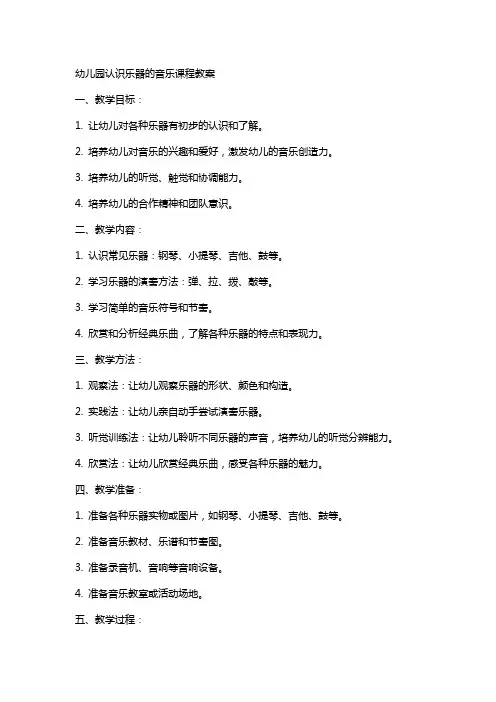 幼儿园认识乐器的音乐课程教案

一、教学目标：

1. 让幼儿对各种乐器有初步的认识和了解。

2. 培养幼儿对音乐的兴趣和爱好，激发幼儿的音乐创造力。

3. 培养幼儿的听觉、触觉和协调能力。

4. 培养幼儿的合作精神和团队意识。

二、教学内容：

1. 认识常见乐器：钢琴、小提琴、吉他、鼓等。

2. 学习乐器的演奏方法：弹、拉、拨、敲等。

3. 学习简单的音乐符号和节奏。

4. 欣赏和分析经典乐曲，了解各种乐器的特点和表现力。

三、教学方法：

1. 观察法：让幼儿观察乐器的形状、颜色和构造。

2. 实践法：让幼儿亲自动手尝试演奏乐器。

3. 听觉训练法：让幼儿聆听不同乐器的声音，培养幼儿的听觉分辨能力。

4. 欣赏法：让幼儿欣赏经典乐曲，感受各种乐器的魅力。

四、教学准备：

1. 准备各种乐器实物或图片，如钢琴、小提琴、吉他、鼓等。

2. 准备音乐教材、乐谱和节奏图。

3. 准备录音机、音响等音响设备。

4. 准备音乐教室或活动场地。

五、教学过程：